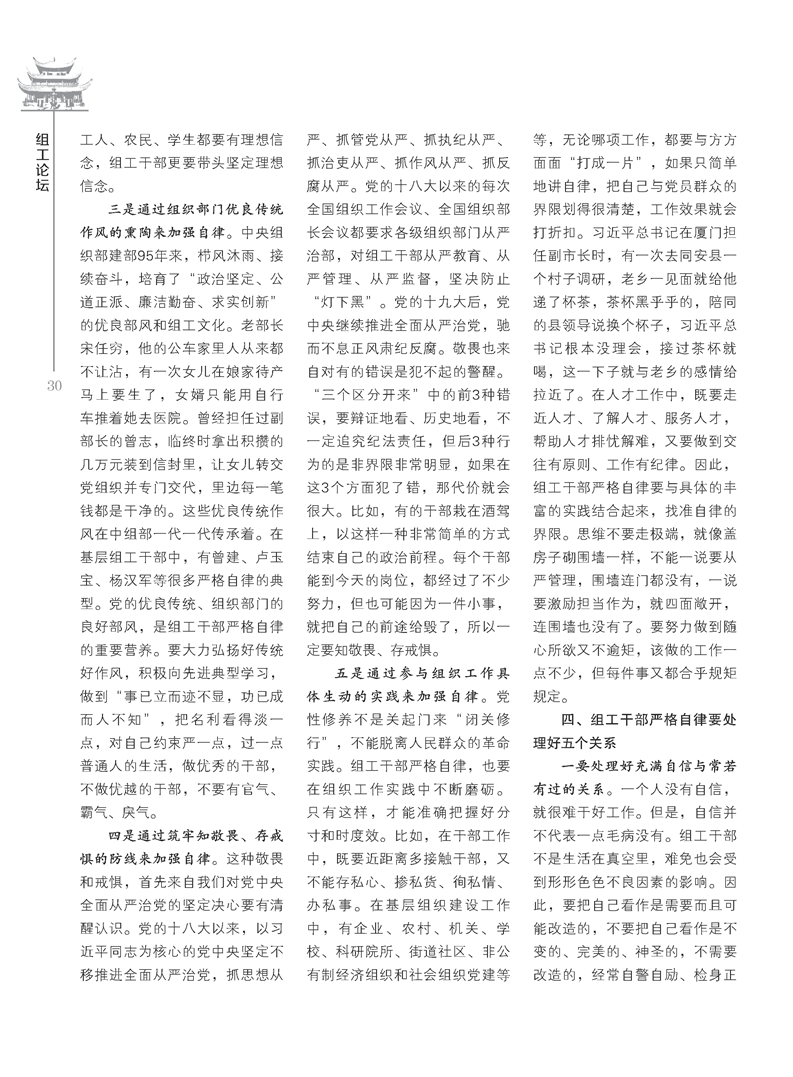 组工论坛

30

工人、农民、学生都要有理想信念，组工干部更要带头坚定理想信念。

三是通过组织部门优良传统作风的熏陶来加强自律。中央组织部建部95年来，栉风沐雨、接续奋斗，培育了“政治坚定、公道正派、廉洁勤奋、求实创新”的优良部风和组工文化。老部长宋任穷，他的公车家里人从来都不让沾，有一次女儿在娘家待产马上要生了，女婿只能用自行车推着她去医院。曾经担任过副部长的曾志，临终时拿出积攒的几万元装到信封里，让女儿转交党组织并专门交代，里边每一笔钱都是干净的。这些优良传统作风在中组部一代一代传承着。在基层组工干部中，有曾建、卢玉宝、杨汉军等很多严格自律的典型。党的优良传统、组织部门的良好部风，是组工干部严格自律的重要营养。要大力弘扬好传统好作风，积极向先进典型学习，做到“事已立而迹不显，功已成而人不知”，把名利看得淡一点，对自己约束严一点，过一点普通人的生活，做优秀的干部，不做优越的干部，不要有官气、霸气、戾气。

四是通过筑牢知敬畏、存戒惧的防线来加强自律。这种敬畏和戒惧，首先来自我们对党中央全面从严治党的坚定决心要有清醒认识。党的十八大以来，以习近平同志为核心的党中央坚定不移推进全面从严治党，抓思想从严、抓管党从严、抓执纪从严、抓治吏从严、抓作风从严、抓反腐从严。党的十八大以来的每次全国组织工作会议、全国组织部长会议都要求各级组织部门从严治部，对组工干部从严教育、从严管理、从严监督，坚决防止“灯下黑”。党的十九大后，党中央继续推进全面从严治党，驰而不息正风肃纪反腐。敬畏也来自对有的错误是犯不起的警醒。“三个区分开来”中的前3种错误，要辩证地看、历史地看，不一定追究纪法责任，但后3种行为的是非界限非常明显，如果在这3个方面犯了错，那代价就会很大。比如，有的干部栽在酒驾上，以这样一种非常简单的方式结束自己的政治前程。每个干部能到今天的岗位，都经过了不少努力，但也可能因为一件小事，就把自己的前途给毁了，所以一定要知敬畏、存戒惧。

五是通过参与组织工作具体生动的实践来加强自律。党性修养不是关起门来“闭关修行”，不能脱离人民群众的革命实践。组工干部严格自律，也要在组织工作实践中不断磨砺。只有这样，才能准确把握好分寸和时度效。比如，在干部工作中，既要近距离多接触干部，又不能存私心、掺私货、徇私情、办私事。在基层组织建设工作中，有企业、农村、机关、学校、科研院所、街道社区、非公有制经济组织和社会组织党建等等，无论哪项工作，都要与方方面面“打成一片”，如果只简单地讲自律，把自己与党员群众的界限划得很清楚，工作效果就会打折扣。习近平总书记在厦门担任副市长时，有一次去同安县一个村子调研，老乡一见面就给他递了杯茶，茶杯黑乎乎的，陪同的县领导说换个杯子，习近平总书记根本没理会，接过茶杯就喝，这一下子就与老乡的感情给拉近了。在人才工作中，既要走近人才、了解人才、服务人才，帮助人才排忧解难，又要做到交往有原则、工作有纪律。因此，组工干部严格自律要与具体的丰富的实践结合起来，找准自律的界限。思维不要走极端，就像盖房子砌围墙一样，不能一说要从严管理，围墙连门都没有，一说要激励担当作为，就四面敞开，连围墙也没有了。要努力做到随心所欲又不逾矩，该做的工作一点不少，但每件事又都合乎规矩规定。

四、组工干部严格自律要处理好五个关系

一要处理好充满自信与常若有过的关系。一个人没有自信，就很难干好工作。但是，自信并不代表一点毛病没有。组工干部不是生活在真空里，难免也会受到形形色色不良因素的影响。因此，要把自己看作是需要而且可能改造的，不要把自己看作是不变的、完美的、神圣的，不需要改造的，经常自警自励、检身正